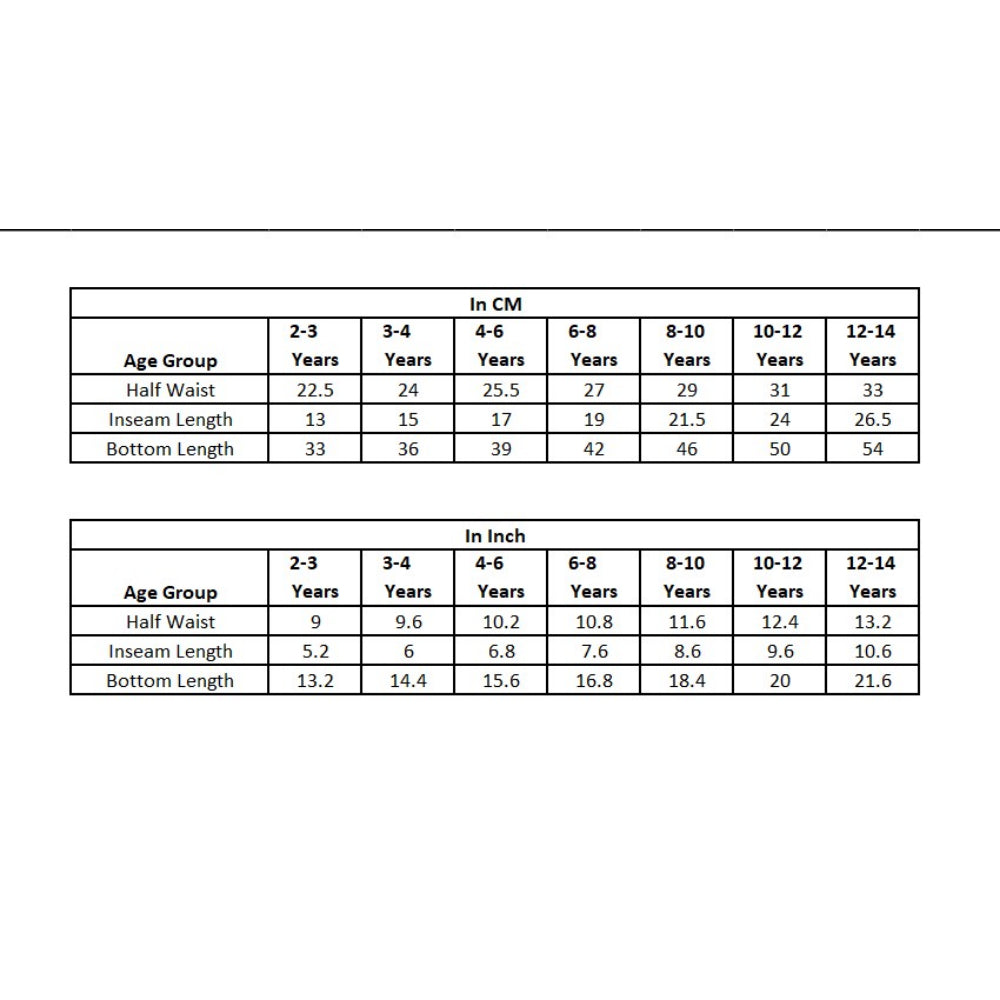 In CM

| Age Group | 2-3 Years | 3-4 Years | 4-6 Years | 6-8 Years | 8-10 Years | 10-12 Years | 12-14 Years |
|---|---|---|---|---|---|---|---|
| Half Waist | 22.5 | 24 | 25.5 | 27 | 29 | 31 | 33 |
| Inseam Length | 13 | 15 | 17 | 19 | 21.5 | 24 | 26.5 |
| Bottom Length | 33 | 36 | 39 | 42 | 46 | 50 | 54 |

In Inch

| Age Group | 2-3 Years | 3-4 Years | 4-6 Years | 6-8 Years | 8-10 Years | 10-12 Years | 12-14 Years |
|---|---|---|---|---|---|---|---|
| Half Waist | 9 | 9.6 | 10.2 | 10.8 | 11.6 | 12.4 | 13.2 |
| Inseam Length | 5.2 | 6 | 6.8 | 7.6 | 8.6 | 9.6 | 10.6 |
| Bottom Length | 13.2 | 14.4 | 15.6 | 16.8 | 18.4 | 20 | 21.6 |